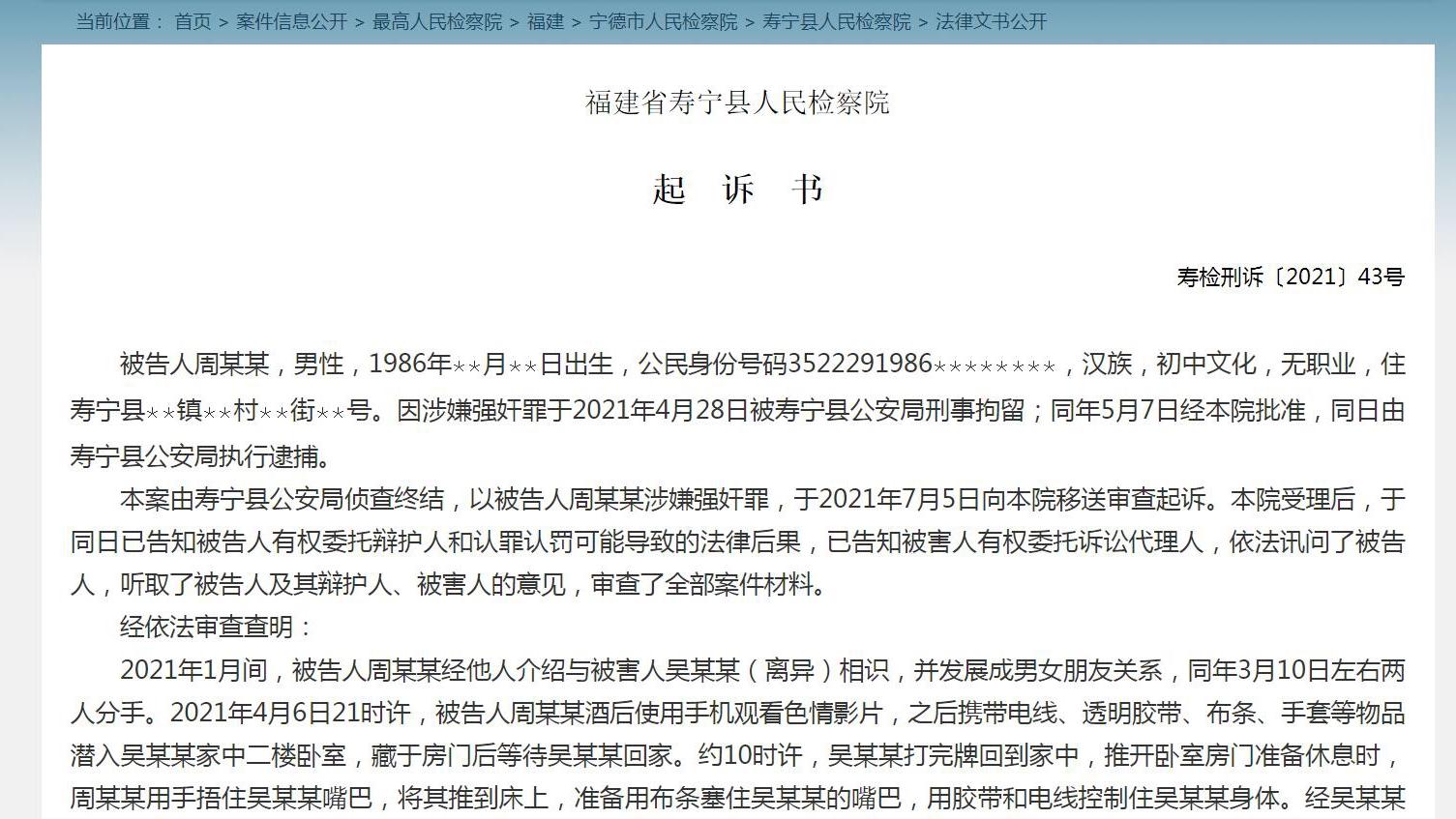 当前位置： 首页 > 案件信息公开 > 最高人民检察院 > 福建 > 宁德市人民检察院 > 寿宁县人民检察院 > 法律文书公开

福建省寿宁县人民检察院

起 诉 书

寿检刑诉〔2021〕43号

被告人周某某，男性，1986年**月**日出生，公民身份号码3522291986********，汉族，初中文化，无职业，住寿宁县**镇**村**街**号。因涉嫌强奸罪于2021年4月28日被寿宁县公安局刑事拘留；同年5月7日经本院批准，同日由寿宁县公安局执行逮捕。

本案由寿宁县公安局侦查终结，以被告人周某某涉嫌强奸罪，于2021年7月5日向本院移送审查起诉。本院受理后，于同日已告知被告人有权委托辩护人和认罪认罚可能导致的法律后果，已告知被害人有权委托诉讼代理人，依法讯问了被告人，听取了被告人及其辩护人、被害人的意见，审查了全部案件材料。

经依法审查查明：

2021年1月间，被告人周某某经他人介绍与被害人吴某某（离异）相识，并发展成男女朋友关系，同年3月10日左右两人分手。2021年4月6日21时许，被告人周某某酒后使用手机观看色情影片，之后携带电线、透明胶带、布条、手套等物品潜入吴某某家中二楼卧室，藏于房门后等待吴某某回家。约10时许，吴某某打完牌回到家中，推开卧室房门准备休息时，周某某用手捂住吴某某嘴巴，将其推到床上，准备用布条塞住吴某某的嘴巴，用胶带和电线控制住吴某某身体。经吴某某